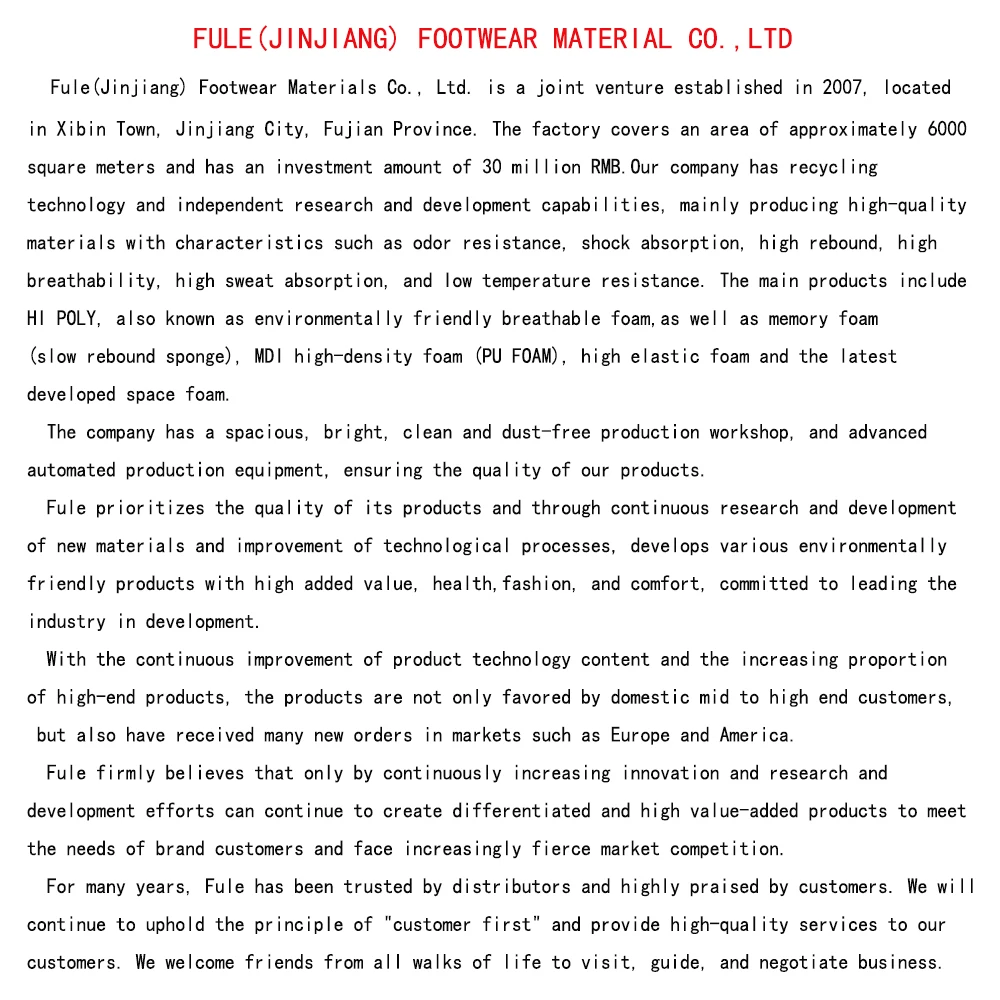 FULE(JINJIANG) FOOTWEAR MATERIAL CO.,LTD

Fule(Jinjiang) Footwear Materials Co., Ltd. is a joint venture established in 2007, located in Xibin Town, Jinjiang City, Fujian Province. The factory covers an area of approximately 6000 square meters and has an investment amount of 30 million RMB.Our company has recycling technology and independent research and development capabilities, mainly producing high-quality materials with characteristics such as odor resistance, shock absorption, high rebound, high breathability, high sweat absorption, and low temperature resistance. The main products include HI POLY, also known as environmentally friendly breathable foam,as well as memory foam (slow rebound sponge), MDI high-density foam (PU FOAM), high elastic foam and the latest developed space foam.

The company has a spacious, bright, clean and dust-free production workshop, and advanced automated production equipment, ensuring the quality of our products.

Fule prioritizes the quality of its products and through continuous research and development of new materials and improvement of technological processes, develops various environmentally friendly products with high added value, health,fashion, and comfort, committed to leading the industry in development.

With the continuous improvement of product technology content and the increasing proportion of high-end products, the products are not only favored by domestic mid to high end customers, but also have received many new orders in markets such as Europe and America.

Fule firmly believes that only by continuously increasing innovation and research and development efforts can continue to create differentiated and high value-added products to meet the needs of brand customers and face increasingly fierce market competition.

For many years, Fule has been trusted by distributors and highly praised by customers. We will continue to uphold the principle of "customer first" and provide high-quality services to our customers. We welcome friends from all walks of life to visit, guide, and negotiate business.